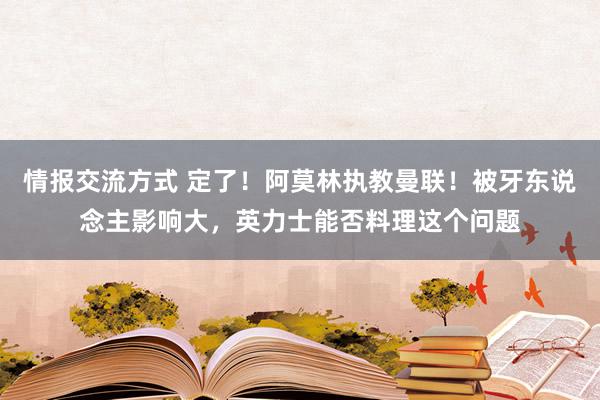 情报交流方式 定了！阿莫林执教曼联！被牙东说念主影响大，英力士能否料理这个问题